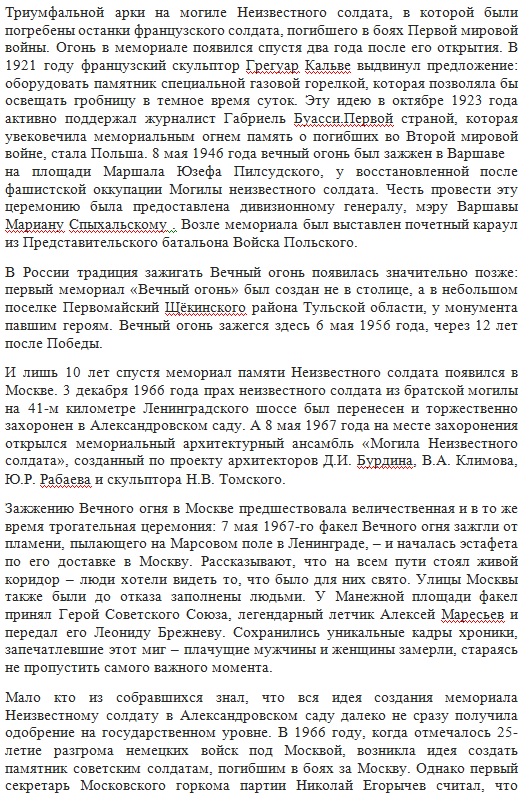 Триумфальной арки на могиле Неизвестного солдата, в которой были погребены останки французского солдата, погибшего в боях Первой мировой войны. Огонь в мемориале появился спустя два года после его открытия. В 1921 году французский скульптор Грегуар Кальве выдвинул предложение: оборудовать памятник специальной газовой горелкой, которая позволяла бы освещать гробницу в темное время суток. Эту идею в октябре 1923 года активно поддержал журналист Габриель Буасси.Первой страной, которая увековечила мемориальным огнем память о погибших во Второй мировой войне, стала Польша. 8 мая 1946 года вечный огонь был зажжен в Варшаве на площади Маршала Юзефа Пилсудского, у восстановленной после фашистской оккупации Могилы неизвестного солдата. Честь провести эту церемонию была предоставлена дивизионному генералу, мэру Варшавы Мариану Спыхальскому . Возле мемориала был выставлен почетный караул из Представительского батальона Войска Польского.

В России традиция зажигать Вечный огонь появилась значительно позже: первый мемориал «Вечный огонь» был создан не в столице, а в небольшом поселке Первомайский Щёкинского района Тульской области, у монумента павшим героям. Вечный огонь зажегся здесь 6 мая 1956 года, через 12 лет после Победы.

И лишь 10 лет спустя мемориал памяти Неизвестного солдата появился в Москве. 3 декабря 1966 года прах неизвестного солдата из братской могилы на 41-м километре Ленинградского шоссе был перенесен и торжественно захоронен в Александровском саду. А 8 мая 1967 года на месте захоронения открылся мемориальный архитектурный ансамбль «Могила Неизвестного солдата», созданный по проекту архитекторов Д.И. Бурдина, В.А. Климова, Ю.Р. Рабаева и скульптора Н.В. Томского.

Зажжению Вечного огня в Москве предшествовала величественная и в то же время трогательная церемония: 7 мая 1967-го факел Вечного огня зажгли от пламени, пылающего на Марсовом поле в Ленинграде, – и началась эстафета по его доставке в Москву. Рассказывают, что на всем пути стоял живой коридор – люди хотели видеть то, что было для них свято. Улицы Москвы также были до отказа заполнены людьми. У Манежной площади факел принял Герой Советского Союза, легендарный летчик Алексей Маресьев и передал его Леониду Брежневу. Сохранились уникальные кадры хроники, запечатлевшие этот миг – плачущие мужчины и женщины замерли, стараясь не пропустить самого важного момента.

Мало кто из собравшихся знал, что вся идея создания мемориала Неизвестному солдату в Александровском саду далеко не сразу получила одобрение на государственном уровне. В 1966 году, когда отмечалось 25-летие разгрома немецких войск под Москвой, возникла идея создать памятник советским солдатам, погибшим в боях за Москву. Однако первый секретарь Московского горкома партии Николай Егорычев считал, что